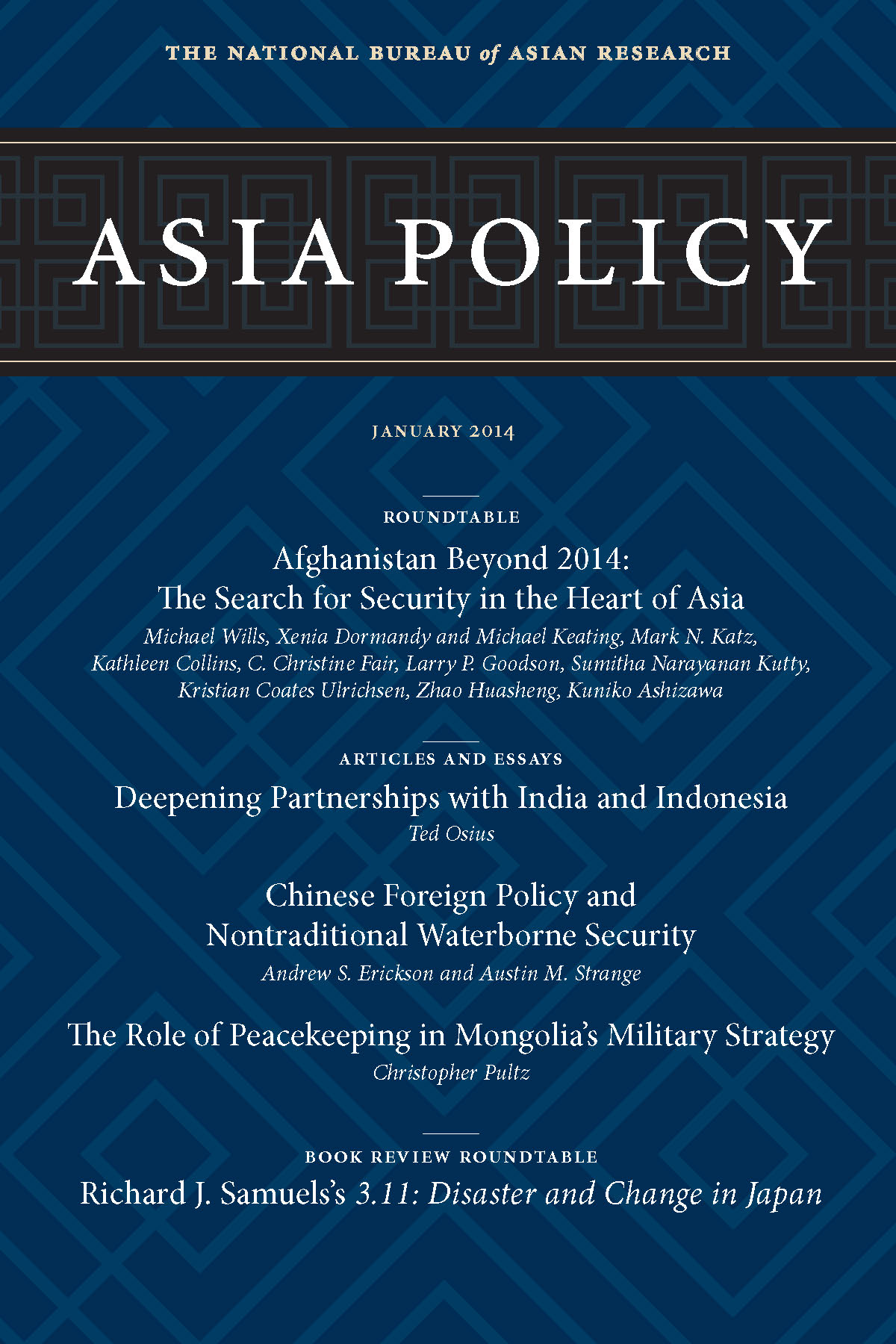 THE NATIONAL BUREAU of ASIAN RESEARCH

ASIA POLICY

JANUARY 2014

ROUNDTABLE

Afghanistan Beyond 2014:
The Search for Security in the Heart of Asia

Michael Wills, Xenia Dormandy and Michael Keating, Mark N. Katz, Kathleen Collins, C. Christine Fair, Larry P. Goodson, Sumitha Narayanan Kutty, Kristian Coates Ulrichsen, Zhao Huasheng, Kuniko Ashizawa

ARTICLES AND ESSAYS

Deepening Partnerships with India and Indonesia

Ted Osius

Chinese Foreign Policy and Nontraditional Waterborne Security

Andrew S. Erickson and Austin M. Strange

The Role of Peacekeeping in Mongolia's Military Strategy

Christopher Pultz

BOOK REVIEW ROUNDTABLE

Richard J. Samuels's 3.11: Disaster and Change in Japan